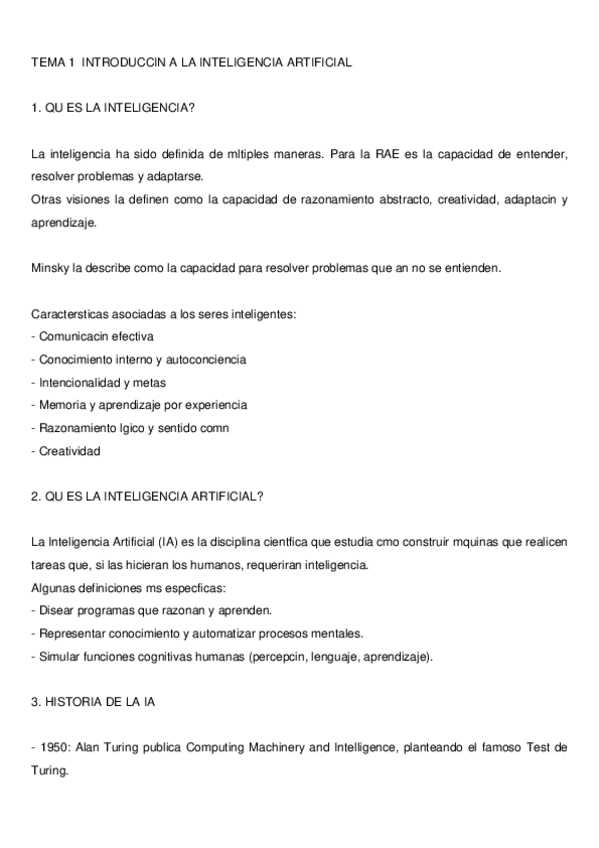 TEMA 1 INTRODUCCIN A LA INTELIGENCIA ARTIFICIAL

1. QU ES LA INTELIGENCIA?

La inteligencia ha sido definida de mltiples maneras. Para la RAE es la capacidad de entender, resolver problemas y adaptarse.
Otras visiones la definen como la capacidad de razonamiento abstracto, creatividad, adaptacin y aprendizaje.

Minsky la describe como la capacidad para resolver problemas que an no se entienden.

Caractersticas asociadas a los seres inteligentes:
- Comunicacin efectiva
- Conocimiento interno y autoconciencia
- Intencionalidad y metas
- Memoria y aprendizaje por experiencia
- Razonamiento lgico y sentido comn
- Creatividad

2. QU ES LA INTELIGENCIA ARTIFICIAL?

La Inteligencia Artificial (IA) es la disciplina cientfica que estudia cmo construir mquinas que realicen tareas que, si las hicieran los humanos, requeriran inteligencia.
Algunas definiciones ms especficas:
- Disear programas que razonan y aprenden.
- Representar conocimiento y automatizar procesos mentales.
- Simular funciones cognitivas humanas (percepcin, lenguaje, aprendizaje).

3. HISTORIA DE LA IA

- 1950: Alan Turing publica Computing Machinery and Intelligence, planteando el famoso Test de Turing.